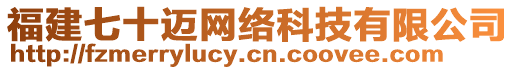 福建七十迈网络科技有限公司
http://fzmerrylucy.cn.coovee.com